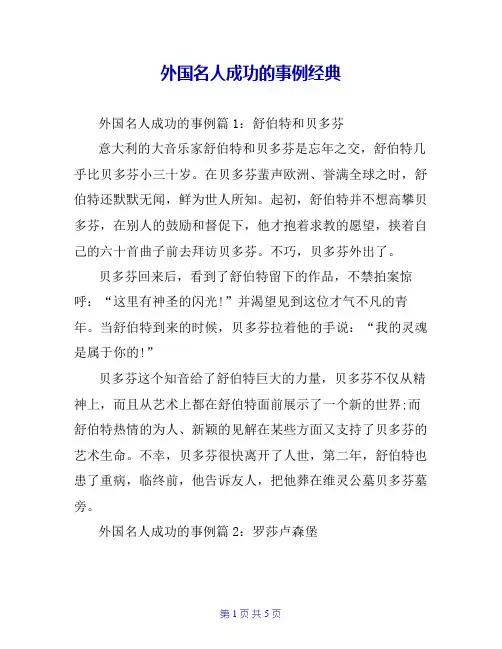 外国名人成功的事例经典

外国名人成功的事例篇 1：舒伯特和贝多芬

意大利的大音乐家舒伯特和贝多芬是忘年之交，舒伯特几乎比贝多芬小三十岁。在贝多芬蜚声欧洲、誉满全球之时，舒伯特还默默无闻，鲜为世人所知。起初，舒伯特并不想高攀贝多芬，在别人的鼓励和督促下，他才抱着求教的愿望，挟着自己的六十首曲子前去拜访贝多芬。不巧，贝多芬外出了。

贝多芬回来后，看到了舒伯特留下的作品，不禁拍案惊呼：“这里有神圣的闪光!”并渴望见到这位才气不凡的青年。当舒伯特到来的时候，贝多芬拉着他的手说：“我的灵魂是属于你的!”

贝多芬这个知音给了舒伯特巨大的力量，贝多芬不仅从精神上，而且从艺术上都在舒伯特面前展示了一个新的世界;而舒伯特热情的为人、新颖的见解在某些方面又支持了贝多芬的艺术生命。不幸，贝多芬很快离开了人世，第二年，舒伯特也患了重病，临终前，他告诉友人，把他葬在维灵公墓贝多芬墓旁。

外国名人成功的事例篇 2：罗莎卢森堡

第 1 页 共 5 页